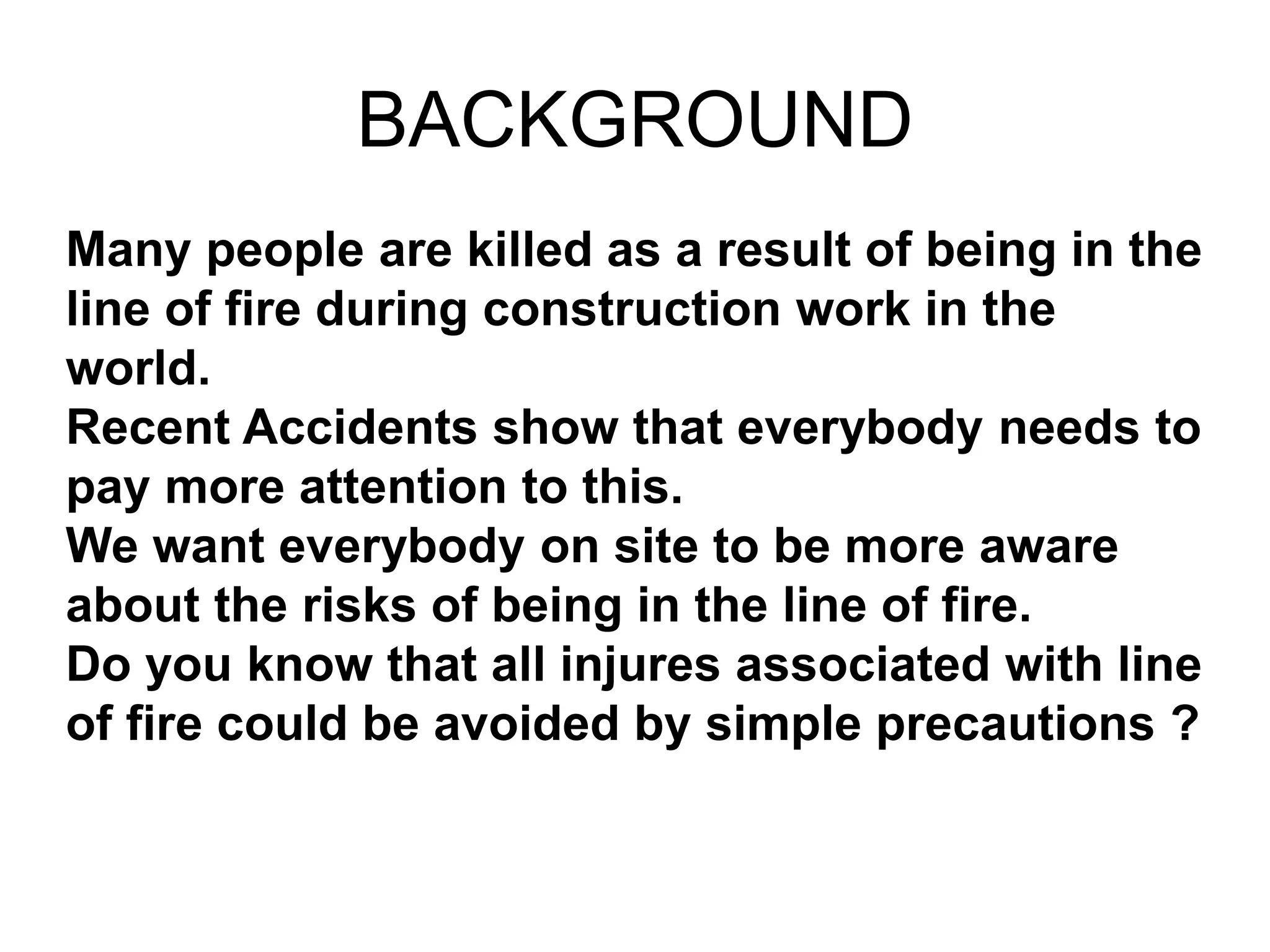 BACKGROUND

Many people are killed as a result of being in the line of fire during construction work in the world.
Recent Accidents show that everybody needs to pay more attention to this.
We want everybody on site to be more aware about the risks of being in the line of fire.
Do you know that all injures associated with line of fire could be avoided by simple precautions ?